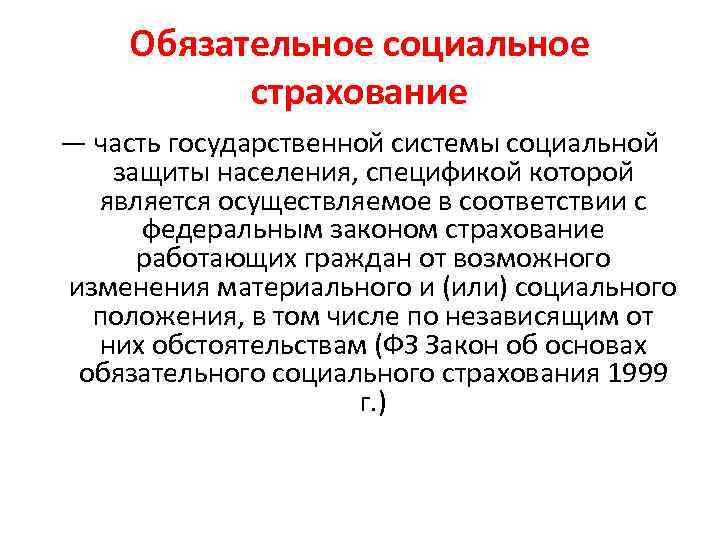 Обязательное социальное страхование

— часть государственной системы социальной защиты населения, спецификой которой является осуществляемое в соответствии с федеральным законом страхование работающих граждан от возможного изменения материального и (или) социального положения, в том числе по независящим от них обстоятельствам (ФЗ Закон об основах обязательного социального страхования 1999 г.)